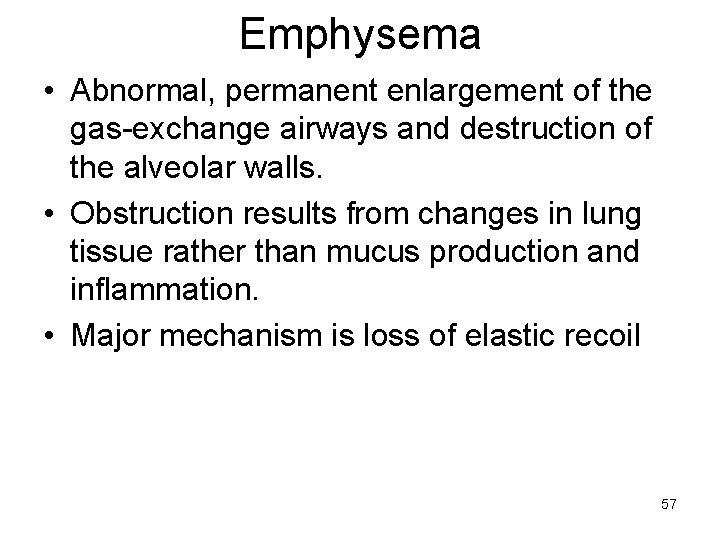 Emphysema

• Abnormal, permanent enlargement of the gas-exchange airways and destruction of the alveolar walls.

• Obstruction results from changes in lung tissue rather than mucus production and inflammation.

• Major mechanism is loss of elastic recoil

57